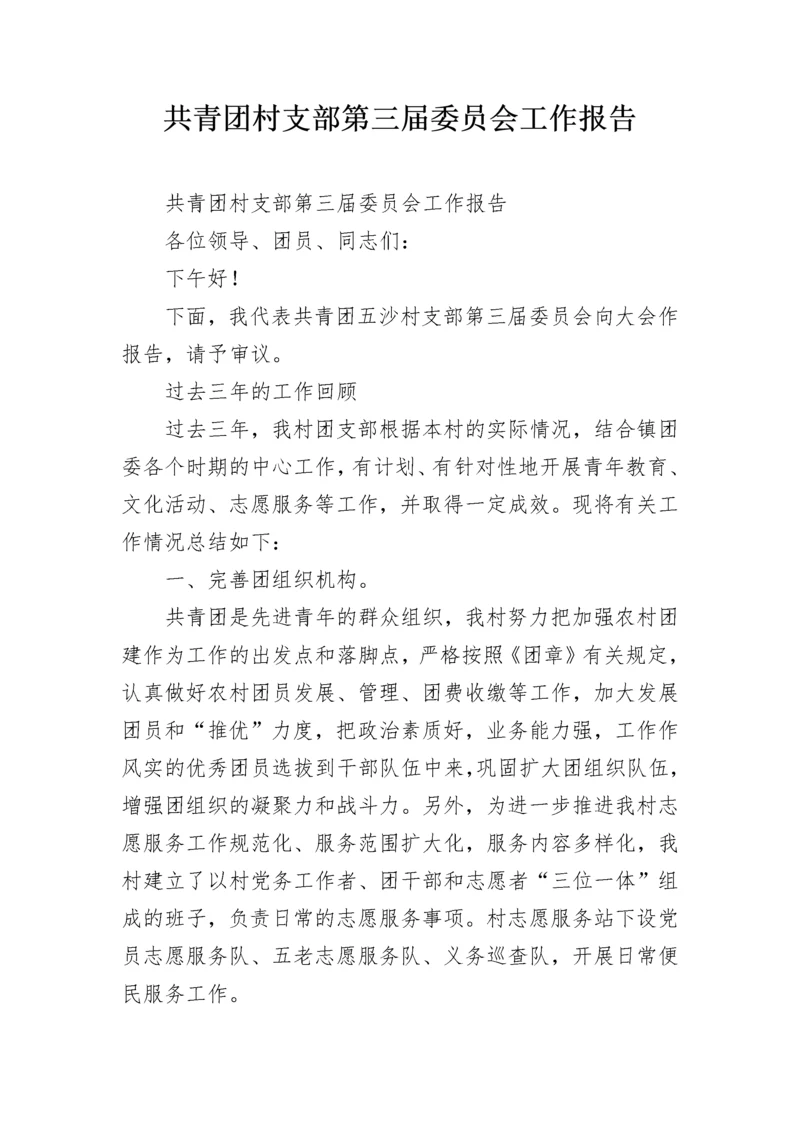 共青团村支部第三届委员会工作报告

共青团村支部第三届委员会工作报告

各位领导、团员、同志们：

下午好！

下面，我代表共青团五沙村支部第三届委员会向大会作报告，请予审议。

过去三年的工作回顾

过去三年，我村团支部根据本村的实际情况，结合镇团委各个时期的中心工作，有计划、有针对性地开展青年教育、文化活动、志愿服务等工作，并取得一定成效。现将有关工作情况总结如下：

一、完善团组织机构。

共青团是先进青年的群众组织，我村努力把加强农村团建作为工作的出发点和落脚点，严格按照《团章》有关规定，认真做好农村团员发展、管理、团费收缴等工作，加大发展团员和“推优”力度，把政治素质好，业务能力强，工作作风实的优秀团员选拔到干部队伍中来，巩固扩大团组织队伍，增强团组织的凝聚力和战斗力。另外，为进一步推进我村志愿服务工作规范化、服务范围扩大化，服务内容多样化，我村建立了以村党务工作者、团干部和志愿者“三位一体”组成的班子，负责日常的志愿服务事项。村志愿服务站下设党员志愿服务队、五老志愿服务队、义务巡查队，开展日常便民服务工作。